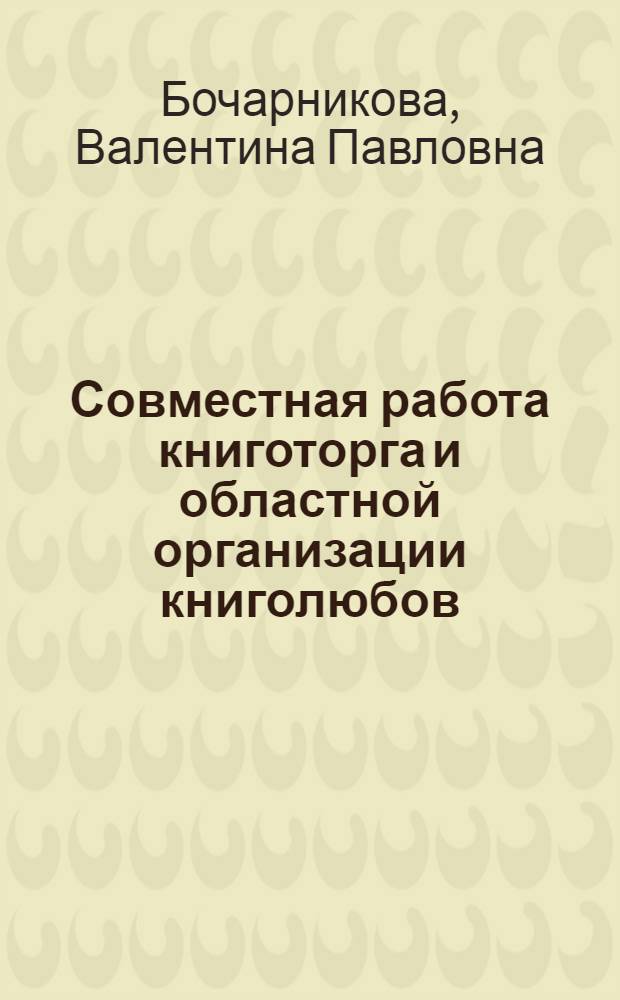 Бочарникова, Валентина Павловна

Совместная работа книготорга и областной организации книголюбов